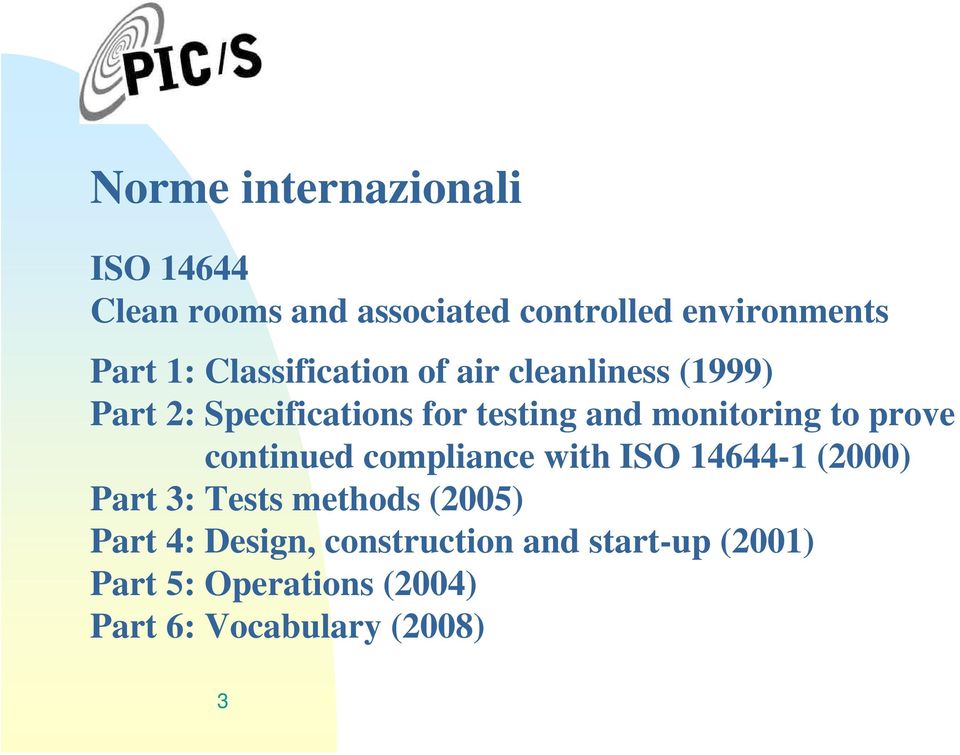 PIC/S

Norme internazionali

ISO 14644
Clean rooms and associated controlled environments

Part 1: Classification of air cleanliness (1999)
Part 2: Specifications for testing and monitoring to prove continued compliance with ISO 14644-1 (2000)
Part 3: Tests methods (2005)
Part 4: Design, construction and start-up (2001)
Part 5: Operations (2004)
Part 6: Vocabulary (2008)

3